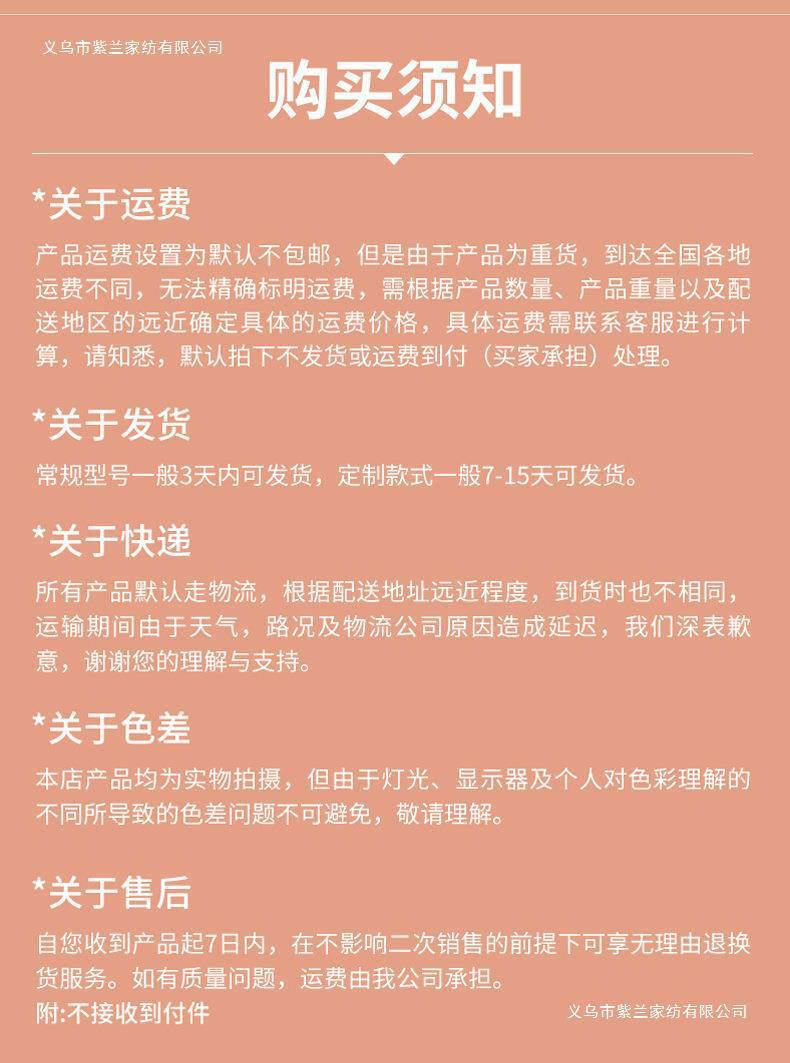 义乌市紫兰家纺有限公司

购买须知

*关于运费

产品运费设置为默认不包邮，但是由于产品为重货，到达全国各地运费不同，无法精确标明运费，需根据产品数量、产品重量以及配送地区的远近确定具体的运费价格，具体运费需联系客服进行计算，请知悉，默认拍下不发货或运费到付（买家承担）处理。

*关于发货

常规型号一般3天内可发货，定制款式一般7-15天可发货。

*关于快递

所有产品默认走物流，根据配送地址远近程度，到货时也不相同，运输期间由于天气，路况及物流公司原因造成延迟，我们深表歉意，谢谢您的理解与支持。

*关于色差

本店产品均为实物拍摄，但由于灯光、显示器及个人对色彩理解的不同所导致的色差问题不可避免，敬请理解。

*关于售后

自您收到产品起7日内，在不影响二次销售的前提下可享无理由退换货服务。如有质量问题，运费由我公司承担。

附:不接收到付件

义乌市紫兰家纺有限公司